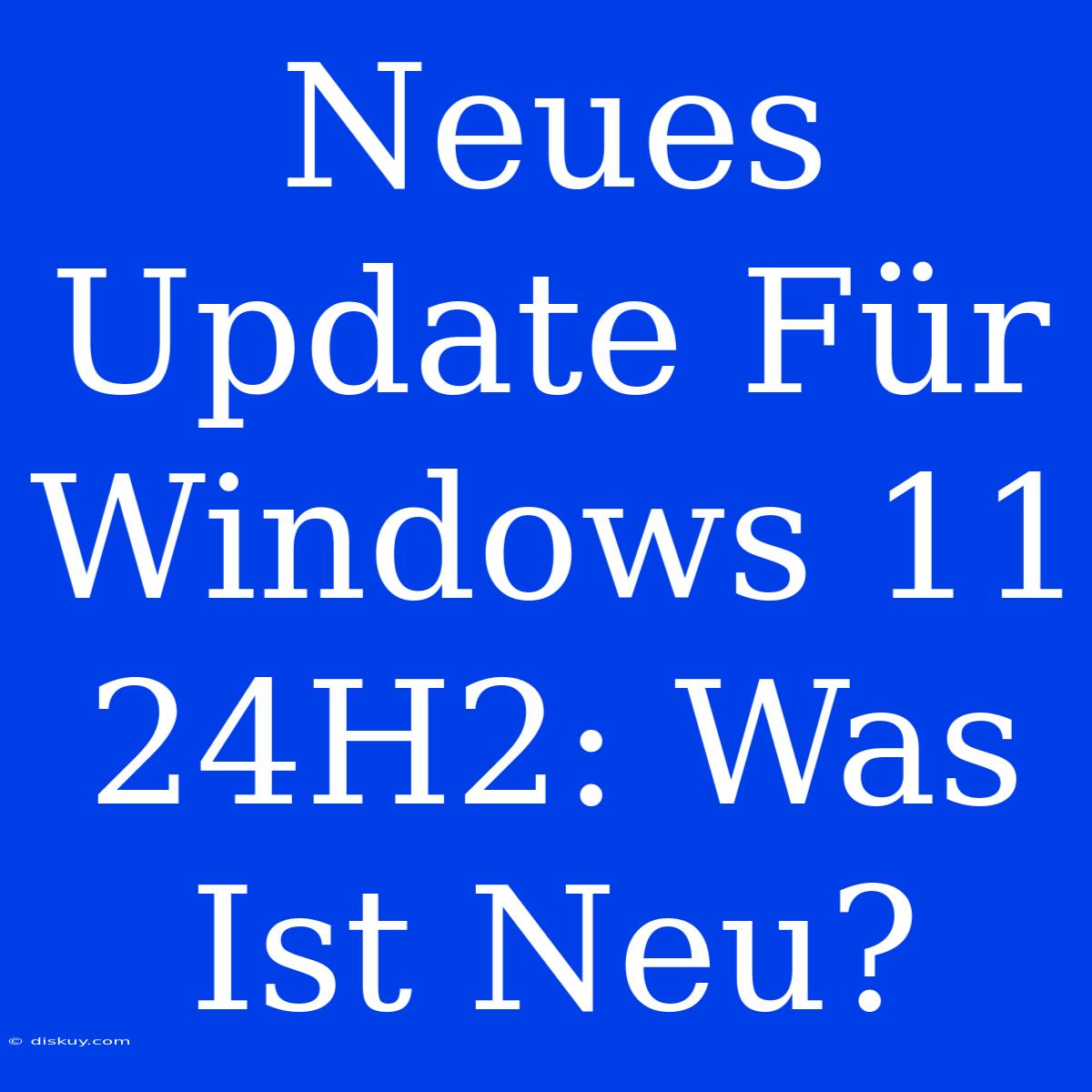 Neues Update Für Windows 11 24H2: Was Ist Neu?

© diskuy.com